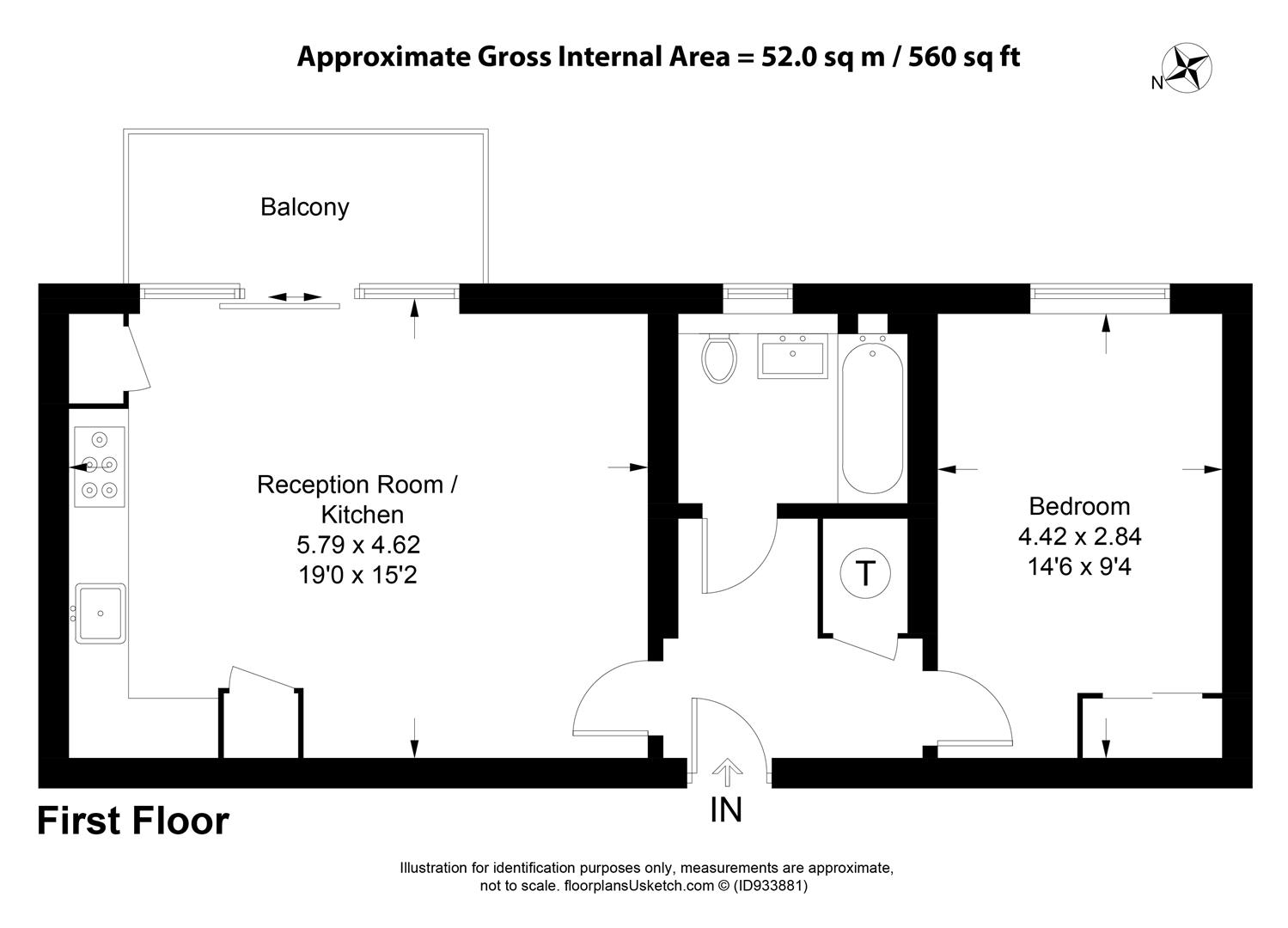 Approximate Gross Internal Area = 52.0 sq m / 560 sq ft

N

Balcony

Reception Room / Kitchen
5.79 x 4.62
19'0 x 15'2

T

Bedroom
4.42 x 2.84
14'6 x 9'4

IN

First Floor

Illustration for identification purposes only, measurements are approximate, not to scale. floorplansUsketch.com © (ID933881)